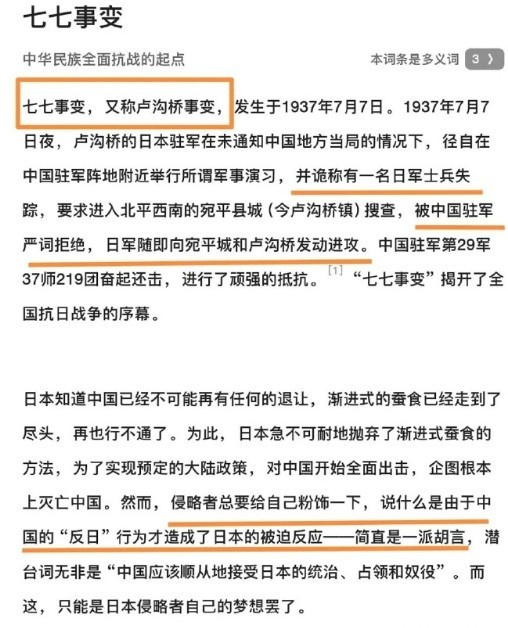 七七事变

中华民族全面抗战的起点

本词条是多义词 3 〉

七七事变，又称卢沟桥事变，发生于1937年7月7日。1937年7月7日夜，卢沟桥的日本驻军在未通知中国地方当局的情况下，径自在中国驻军阵地附近举行所谓军事演习，并诡称有一名日军士兵失踪，要求进入北平西南的宛平县城（今卢沟桥镇）搜查，被中国驻军严词拒绝，日军随即向宛平城和卢沟桥发动进攻。中国驻军第29军37师219团奋起还击，进行了顽强的抵抗。[1] “七七事变”揭开了全国抗日战争的序幕。

日本知道中国已经不可能再有任何的退让，渐进式的蚕食已经走到了尽头，再也行不通了。为此，日本急不可耐地抛弃了渐进式蚕食的方法，为了实现预定的大陆政策，对中国开始全面出击，企图根本上灭亡中国。然而，侵略者总要给自己粉饰一下，说什么是由于中国的“反日”行为才造成了日本的被迫反应——简直是一派胡言，潜台词无非是“中国应该顺从地接受日本的统治、占领和奴役”。而这，只能是日本侵略者自己的梦想罢了。